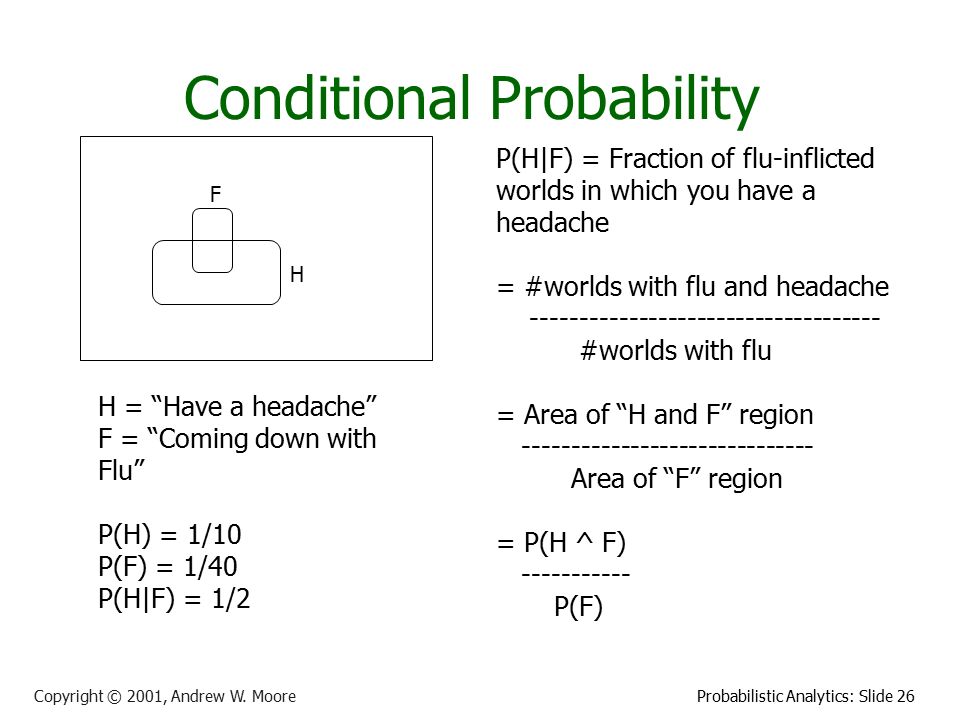 Conditional Probability

F

H

H = “Have a headache”
F = “Coming down with Flu”

P(H) = 1/10
P(F) = 1/40
P(H|F) = 1/2

P(H|F) = Fraction of flu-inflicted worlds in which you have a headache

= #worlds with flu and headache
------------------------------------
#worlds with flu

= Area of “H and F” region
------------------------------
Area of “F” region

= P(H ^ F)
-----------
P(F)

Copyright © 2001, Andrew W. Moore

Probabilistic Analytics: Slide 26